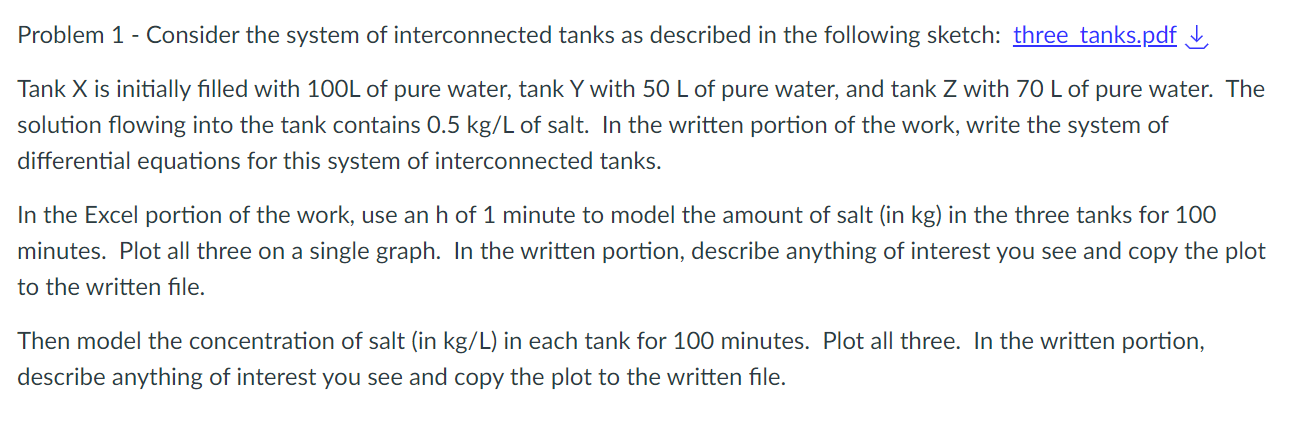 Problem 1 - Consider the system of interconnected tanks as described in the following sketch: three_tanks.pdf

Tank X is initially filled with 100L of pure water, tank Y with 50 L of pure water, and tank Z with 70 L of pure water. The solution flowing into the tank contains 0.5 kg/L of salt. In the written portion of the work, write the system of differential equations for this system of interconnected tanks.

In the Excel portion of the work, use an h of 1 minute to model the amount of salt (in kg) in the three tanks for 100 minutes. Plot all three on a single graph. In the written portion, describe anything of interest you see and copy the plot to the written file.

Then model the concentration of salt (in kg/L) in each tank for 100 minutes. Plot all three. In the written portion, describe anything of interest you see and copy the plot to the written file.